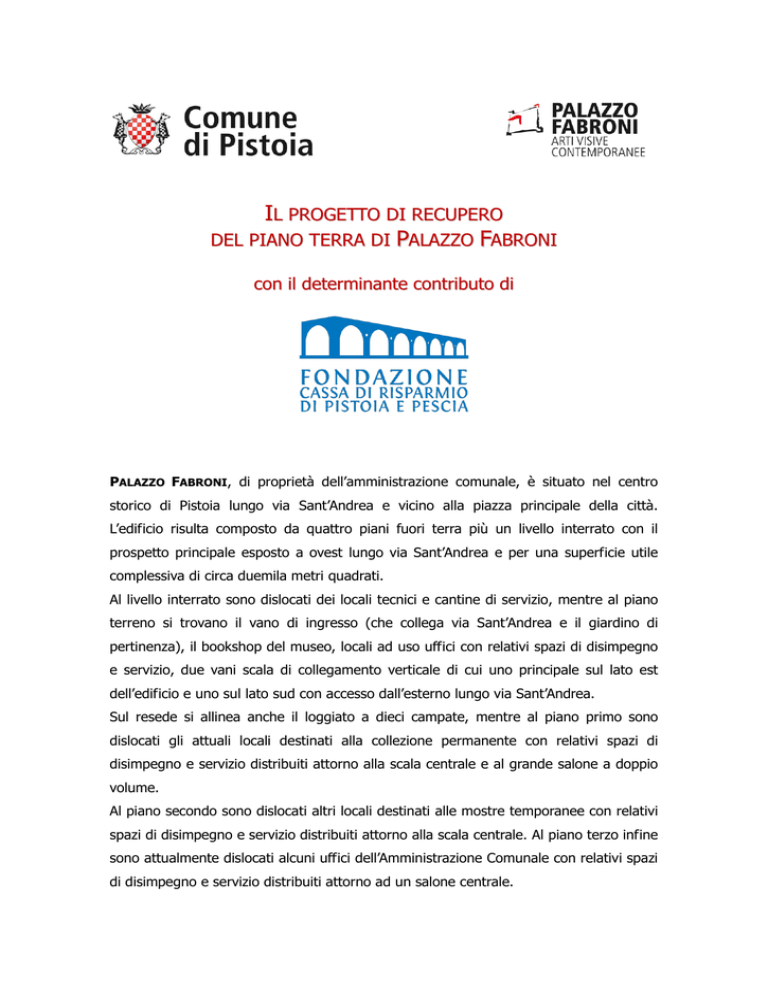 Comune di Pistoia

PALAZZO FABRONI
ARTI VISIVE CONTEMPORANEE

IL PROGETTO DI RECUPERO
DEL PIANO TERRA DI PALAZZO FABRONI

con il determinante contributo di

FONDAZIONE
CASSA DI RISPARMIO
DI PISTOIA E PESCIA

PALAZZO FABRONI, di proprietà dell'amministrazione comunale, è situato nel centro storico di Pistoia lungo via Sant'Andrea e vicino alla piazza principale della città. L'edificio risulta composto da quattro piani fuori terra più un livello interrato con il prospetto principale esposto a ovest lungo via Sant'Andrea e per una superficie utile complessiva di circa duemila metri quadrati.
Al livello interrato sono dislocati dei locali tecnici e cantine di servizio, mentre al piano terreno si trovano il vano di ingresso (che collega via Sant'Andrea e il giardino di pertinenza), il bookshop del museo, locali ad uso uffici con relativi spazi di disimpegno e servizio, due vani scala di collegamento verticale di cui uno principale sul lato est dell'edificio e uno sul lato sud con accesso dall'esterno lungo via Sant'Andrea.
Sul resede si allinea anche il loggiato a dieci campate, mentre al piano primo sono dislocati gli attuali locali destinati alla collezione permanente con relativi spazi di disimpegno e servizio distribuiti attorno alla scala centrale e al grande salone a doppio volume.
Al piano secondo sono dislocati altri locali destinati alle mostre temporanee con relativi spazi di disimpegno e servizio distribuiti attorno alla scala centrale. Al piano terzo infine sono attualmente dislocati alcuni uffici dell'Amministrazione Comunale con relativi spazi di disimpegno e servizio distribuiti attorno ad un salone centrale.